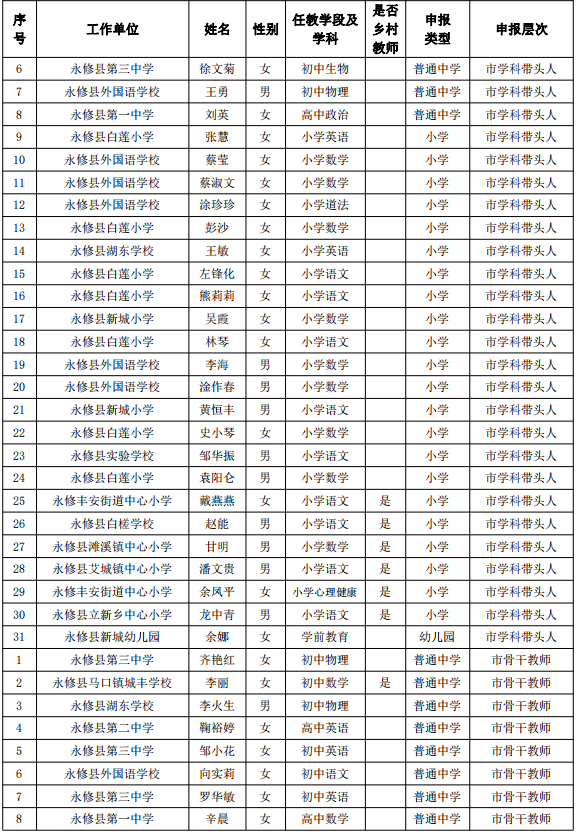 | 序号 | 工作单位 | 姓名 | 性别 | 任教学段及学科 | 是否乡村教师 | 申报类型 | 申报层次 |
|---|---|---|---|---|---|---|---|
| 6 | 永修县第三中学 | 徐文菊 | 女 | 初中生物 | | 普通中学 | 市学科带头人 |
| 7 | 永修县外国语学校 | 王勇 | 男 | 初中物理 | | 普通中学 | 市学科带头人 |
| 8 | 永修县第一中学 | 刘英 | 女 | 高中政治 | | 普通中学 | 市学科带头人 |
| 9 | 永修县白莲小学 | 张慧 | 女 | 小学英语 | | 小学 | 市学科带头人 |
| 10 | 永修县外国语学校 | 蔡莹 | 女 | 小学数学 | | 小学 | 市学科带头人 |
| 11 | 永修县外国语学校 | 蔡淑文 | 女 | 小学数学 | | 小学 | 市学科带头人 |
| 12 | 永修县外国语学校 | 涂珍珍 | 女 | 小学道法 | | 小学 | 市学科带头人 |
| 13 | 永修县白莲小学 | 彭沙 | 女 | 小学数学 | | 小学 | 市学科带头人 |
| 14 | 永修县湖东学校 | 王敏 | 女 | 小学英语 | | 小学 | 市学科带头人 |
| 15 | 永修县白莲小学 | 左锋化 | 女 | 小学语文 | | 小学 | 市学科带头人 |
| 16 | 永修县白莲小学 | 熊莉莉 | 女 | 小学语文 | | 小学 | 市学科带头人 |
| 17 | 永修县新城小学 | 吴霞 | 女 | 小学数学 | | 小学 | 市学科带头人 |
| 18 | 永修县白莲小学 | 林琴 | 女 | 小学语文 | | 小学 | 市学科带头人 |
| 19 | 永修县外国语学校 | 李海 | 男 | 小学数学 | | 小学 | 市学科带头人 |
| 20 | 永修县外国语学校 | 淦作春 | 男 | 小学数学 | | 小学 | 市学科带头人 |
| 21 | 永修县新城小学 | 黄恒丰 | 男 | 小学语文 | | 小学 | 市学科带头人 |
| 22 | 永修县白莲小学 | 史小琴 | 女 | 小学数学 | | 小学 | 市学科带头人 |
| 23 | 永修县实验学校 | 邹华振 | 男 | 小学语文 | | 小学 | 市学科带头人 |
| 24 | 永修县白莲小学 | 袁阳仑 | 男 | 小学数学 | | 小学 | 市学科带头人 |
| 25 | 永修丰安街道中心小学 | 戴燕燕 | 女 | 小学语文 | 是 | 小学 | 市学科带头人 |
| 26 | 永修县白槎学校 | 赵能 | 男 | 小学语文 | 是 | 小学 | 市学科带头人 |
| 27 | 永修县滩溪镇中心小学 | 甘明 | 男 | 小学数学 | 是 | 小学 | 市学科带头人 |
| 28 | 永修县艾城镇中心小学 | 潘文贵 | 男 | 小学语文 | 是 | 小学 | 市学科带头人 |
| 29 | 永修丰安街道中心小学 | 余凤平 | 女 | 小学心理健康 | 是 | 小学 | 市学科带头人 |
| 30 | 永修县立新乡中心小学 | 龙中青 | 男 | 小学语文 | 是 | 小学 | 市学科带头人 |
| 31 | 永修县新城幼儿园 | 余娜 | 女 | 学前教育 | | 幼儿园 | 市学科带头人 |
| 1 | 永修县第三中学 | 齐艳红 | 女 | 初中物理 | | 普通中学 | 市骨干教师 |
| 2 | 永修县马口镇城丰学校 | 李丽 | 女 | 初中数学 | 是 | 普通中学 | 市骨干教师 |
| 3 | 永修县湖东学校 | 李火生 | 男 | 初中物理 | | 普通中学 | 市骨干教师 |
| 4 | 永修县第二中学 | 鞠裕婷 | 女 | 高中英语 | | 普通中学 | 市骨干教师 |
| 5 | 永修县第三中学 | 邹小花 | 女 | 初中英语 | | 普通中学 | 市骨干教师 |
| 6 | 永修县外国语学校 | 向实莉 | 女 | 初中语文 | | 普通中学 | 市骨干教师 |
| 7 | 永修县第三中学 | 罗华敏 | 女 | 初中英语 | | 普通中学 | 市骨干教师 |
| 8 | 永修县第一中学 | 辛晨 | 女 | 高中数学 | | 普通中学 | 市骨干教师 |